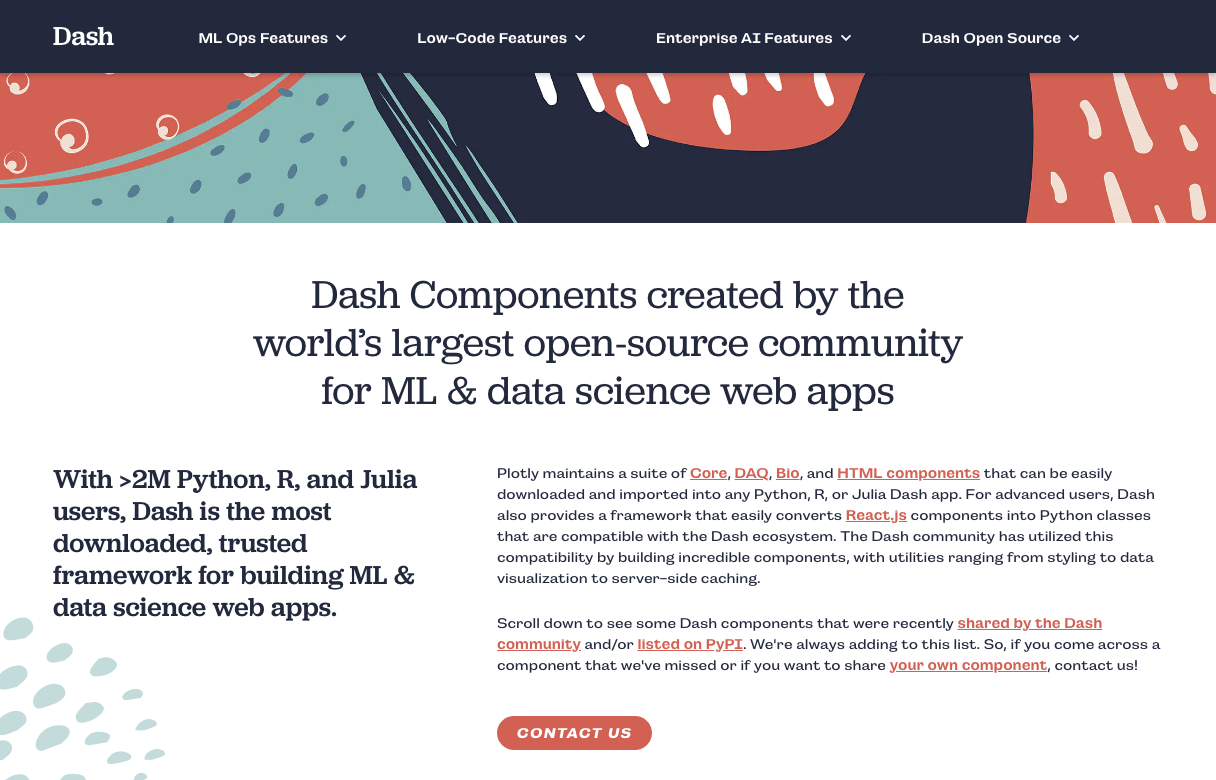 Dash
ML Ops Features
Low-Code Features
Enterprise AI Features
Dash Open Source

Dash Components created by the world's largest open-source community for ML & data science web apps

With >2M Python, R, and Julia users, Dash is the most downloaded, trusted framework for building ML & data science web apps.

Plotly maintains a suite of Core, DAQ, Bio, and HTML components that can be easily downloaded and imported into any Python, R, or Julia Dash app. For advanced users, Dash also provides a framework that easily converts React.js components into Python classes that are compatible with the Dash ecosystem. The Dash community has utilized this compatibility by building incredible components, with utilities ranging from styling to data visualization to server-side caching.

Scroll down to see some Dash components that were recently shared by the Dash community and/or listed on PyPI. We're always adding to this list. So, if you come across a component that we've missed or if you want to share your own component, contact us!

CONTACT US